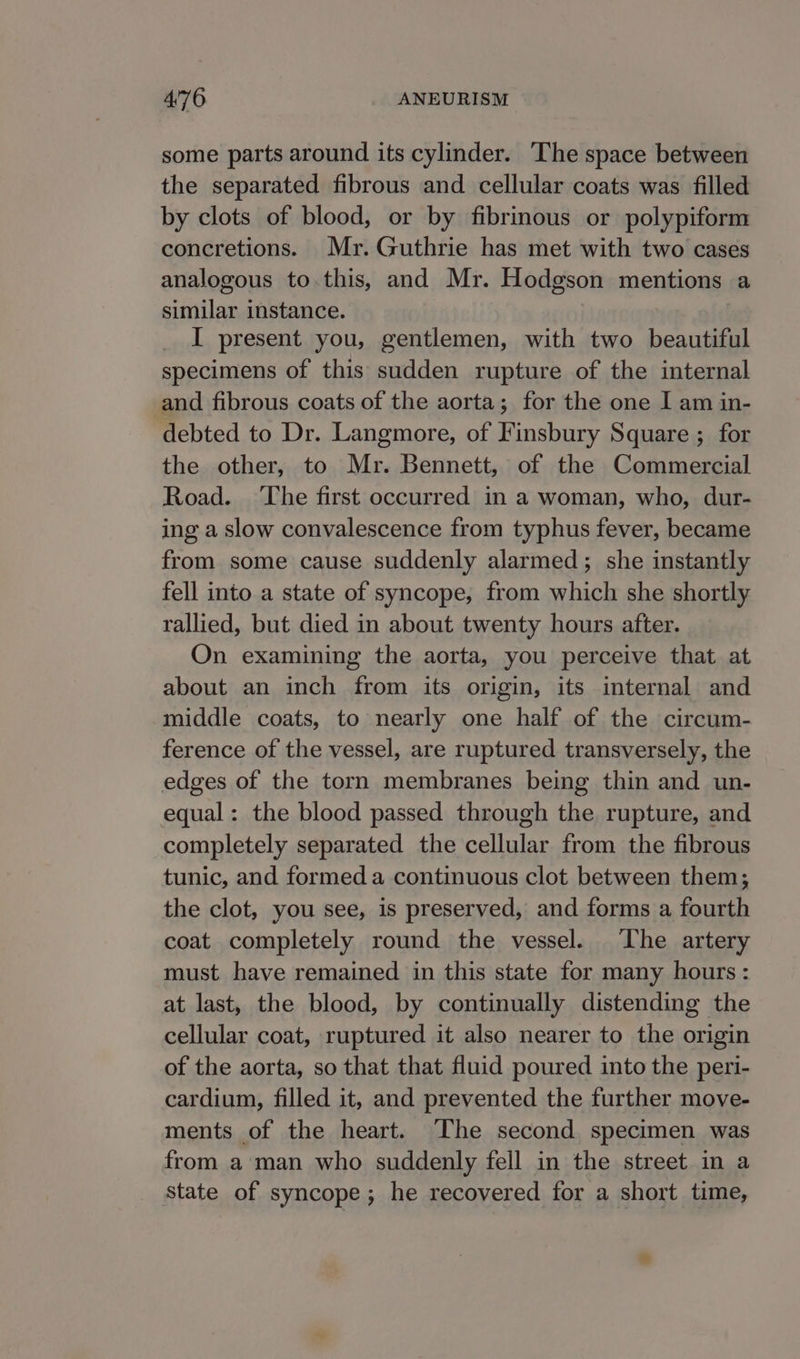 476 ANEURISM

some parts around its cylinder. The space between the separated fibrous and cellular coats was filled by clots of blood, or by fibrinous or polypiform concretions. Mr. Guthrie has met with two cases analogous to this, and Mr. Hodgson mentions a similar instance.

I present you, gentlemen, with two beautiful specimens of this sudden rupture of the internal and fibrous coats of the aorta; for the one I am indebted to Dr. Langmore, of Finsbury Square; for the other, to Mr. Bennett, of the Commercial Road. The first occurred in a woman, who, during a slow convalescence from typhus fever, became from some cause suddenly alarmed; she instantly fell into a state of syncope, from which she shortly rallied, but died in about twenty hours after.

On examining the aorta, you perceive that at about an inch from its origin, its internal and middle coats, to nearly one half of the circumference of the vessel, are ruptured transversely, the edges of the torn membranes being thin and unequal: the blood passed through the rupture, and completely separated the cellular from the fibrous tunic, and formed a continuous clot between them; the clot, you see, is preserved, and forms a fourth coat completely round the vessel. The artery must have remained in this state for many hours: at last, the blood, by continually distending the cellular coat, ruptured it also nearer to the origin of the aorta, so that that fluid poured into the pericardium, filled it, and prevented the further movements of the heart. The second specimen was from a man who suddenly fell in the street in a state of syncope; he recovered for a short time,